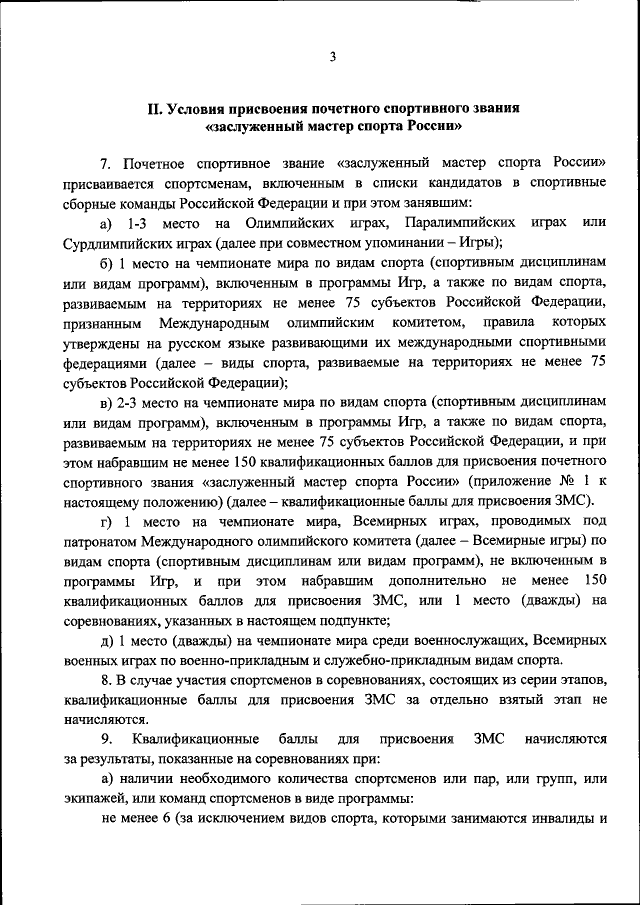 3

II. Условия присвоения почетного спортивного звания «заслуженный мастер спорта России»

7. Почетное спортивное звание «заслуженный мастер спорта России» присваивается спортсменам, включенным в списки кандидатов в спортивные сборные команды Российской Федерации и при этом занявшим:

а) 1-3 место на Олимпийских играх, Паралимпийских играх или Сурдлимпийских играх (далее при совместном упоминании – Игры);

б) 1 место на чемпионате мира по видам спорта (спортивным дисциплинам или видам программ), включенным в программы Игр, а также по видам спорта, развиваемым на территориях не менее 75 субъектов Российской Федерации, признанным Международным олимпийским комитетом, правила которых утверждены на русском языке развивающими их международными спортивными федерациями (далее – виды спорта, развиваемые на территориях не менее 75 субъектов Российской Федерации);

в) 2-3 место на чемпионате мира по видам спорта (спортивным дисциплинам или видам программ), включенным в программы Игр, а также по видам спорта, развиваемым на территориях не менее 75 субъектов Российской Федерации, и при этом набравшим не менее 150 квалификационных баллов для присвоения почетного спортивного звания «заслуженный мастер спорта России» (приложение № 1 к настоящему положению) (далее – квалификационные баллы для присвоения ЗМС).

г) 1 место на чемпионате мира, Всемирных играх, проводимых под патронатом Международного олимпийского комитета (далее – Всемирные игры) по видам спорта (спортивным дисциплинам или видам программ), не включенным в программы Игр, и при этом набравшим дополнительно не менее 150 квалификационных баллов для присвоения ЗМС, или 1 место (дважды) на соревнованиях, указанных в настоящем подпункте;

д) 1 место (дважды) на чемпионате мира среди военнослужащих, Всемирных военных играх по военно-прикладным и служебно-прикладным видам спорта.

8. В случае участия спортсменов в соревнованиях, состоящих из серии этапов, квалификационные баллы для присвоения ЗМС за отдельно взятый этап не начисляются.

9. Квалификационные баллы для присвоения ЗМС начисляются за результаты, показанные на соревнованиях при:

а) наличии необходимого количества спортсменов или пар, или групп, или экипажей, или команд спортсменов в виде программы:

не менее 6 (за исключением видов спорта, которыми занимаются инвалиды и